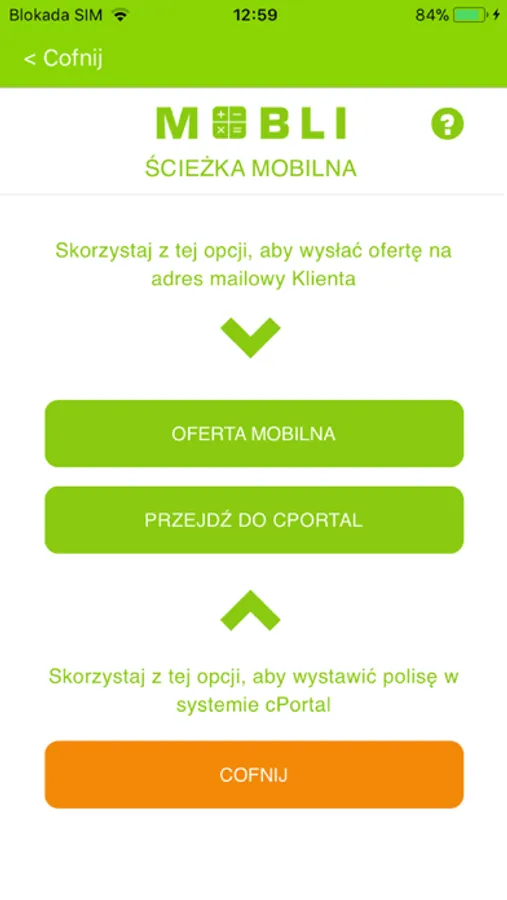 Blokada SIM 12:59 84%

< Cofnij

MOBLI

?

ŚCIEŻKA MOBILNA

Skorzystaj z tej opcji, aby wysłać ofertę na adres mailowy Klienta

OFERTA MOBILNA

PRZEJDŹ DO CPORTAL

Skorzystaj z tej opcji, aby wystawić polisę w systemie cPortal

COFNIJ